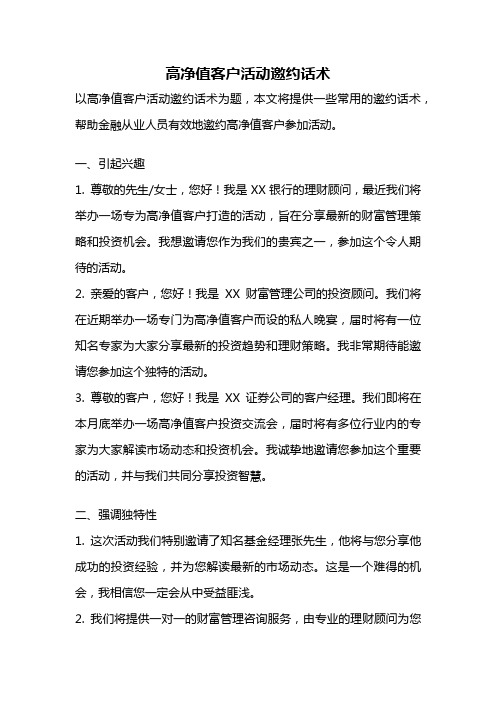 高净值客户活动邀约话术

以高净值客户活动邀约话术为题，本文将提供一些常用的邀约话术，帮助金融从业人员有效地邀约高净值客户参加活动。

一、引起兴趣

1. 尊敬的先生/女士，您好！我是 XX 银行的理财顾问，最近我们将举办一场专为高净值客户打造的活动，旨在分享最新的财富管理策略和投资机会。我想邀请您作为我们的贵宾之一，参加这个令人期待的活动。

2. 亲爱的客户，您好！我是 XX 财富管理公司的投资顾问。我们将在近期举办一场专门为高净值客户而设的私人晚宴，届时将有一位知名专家为大家分享最新的投资趋势和理财策略。我非常期待能邀请您参加这个独特的活动。

3. 尊敬的客户，您好！我是 XX 证券公司的客户经理。我们即将在本月底举办一场高净值客户投资交流会，届时将有多位行业内的专家为大家解读市场动态和投资机会。我诚挚地邀请您参加这个重要的活动，并与我们共同分享投资智慧。

二、强调独特性

1. 这次活动我们特别邀请了知名基金经理张先生，他将与您分享他成功的投资经验，并为您解读最新的市场动态。这是一个难得的机会，我相信您一定会从中受益匪浅。

2. 我们将提供一对一的财富管理咨询服务，由专业的理财顾问为您